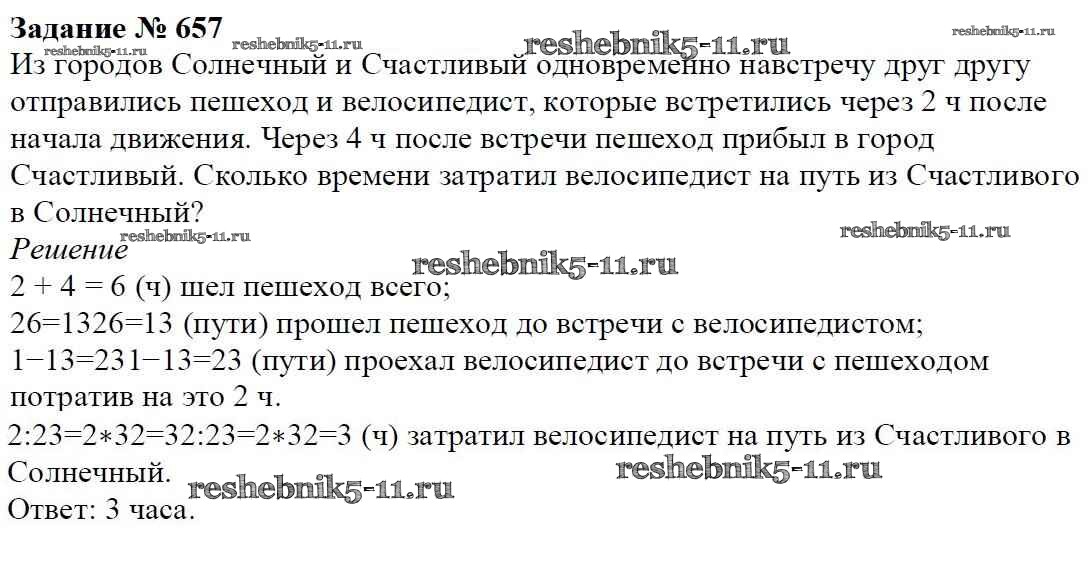 Задание № 657

Из городов Солнечный и Счастливый одновременно навстречу друг другу отправились пешеход и велосипедист, которые встретились через 2 ч после начала движения. Через 4 ч после встречи пешеход прибыл в город Счастливый. Сколько времени затратил велосипедист на путь из Счастливого в Солнечный?

Решение

2 + 4 = 6 (ч) шел пешеход всего;

26=1326=13 (пути) прошел пешеход до встречи с велосипедистом;

1−13=231−13=23 (пути) проехал велосипедист до встречи с пешеходом потратив на это 2 ч.

2:23=2∗32=32:23=2∗32=3 (ч) затратил велосипедист на путь из Счастливого в Солнечный.

Ответ: 3 часа.

reshebnik5-11.ru